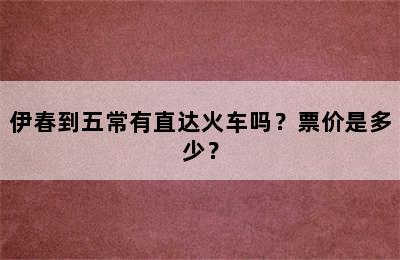 伊春到五常有直达火车吗？票价是多少？